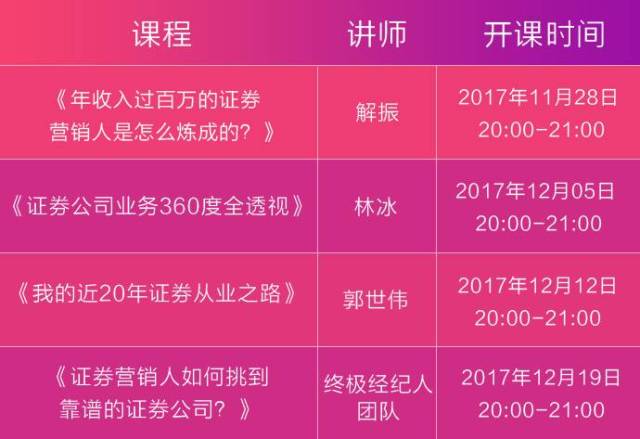 | 课程 | 讲师 | 开课时间 |
|---|---|---|
| 《年收入过百万的证券营销人是怎么炼成的？》 | 解振 | 2017年11月28日 20:00-21:00 |
| 《证券公司业务360度全透视》 | 林冰 | 2017年12月05日 20:00-21:00 |
| 《我的近20年证券从业之路》 | 郭世伟 | 2017年12月12日 20:00-21:00 |
| 《证券营销人如何挑到靠谱的证券公司？》 | 终极经纪人团队 | 2017年12月19日 20:00-21:00 |